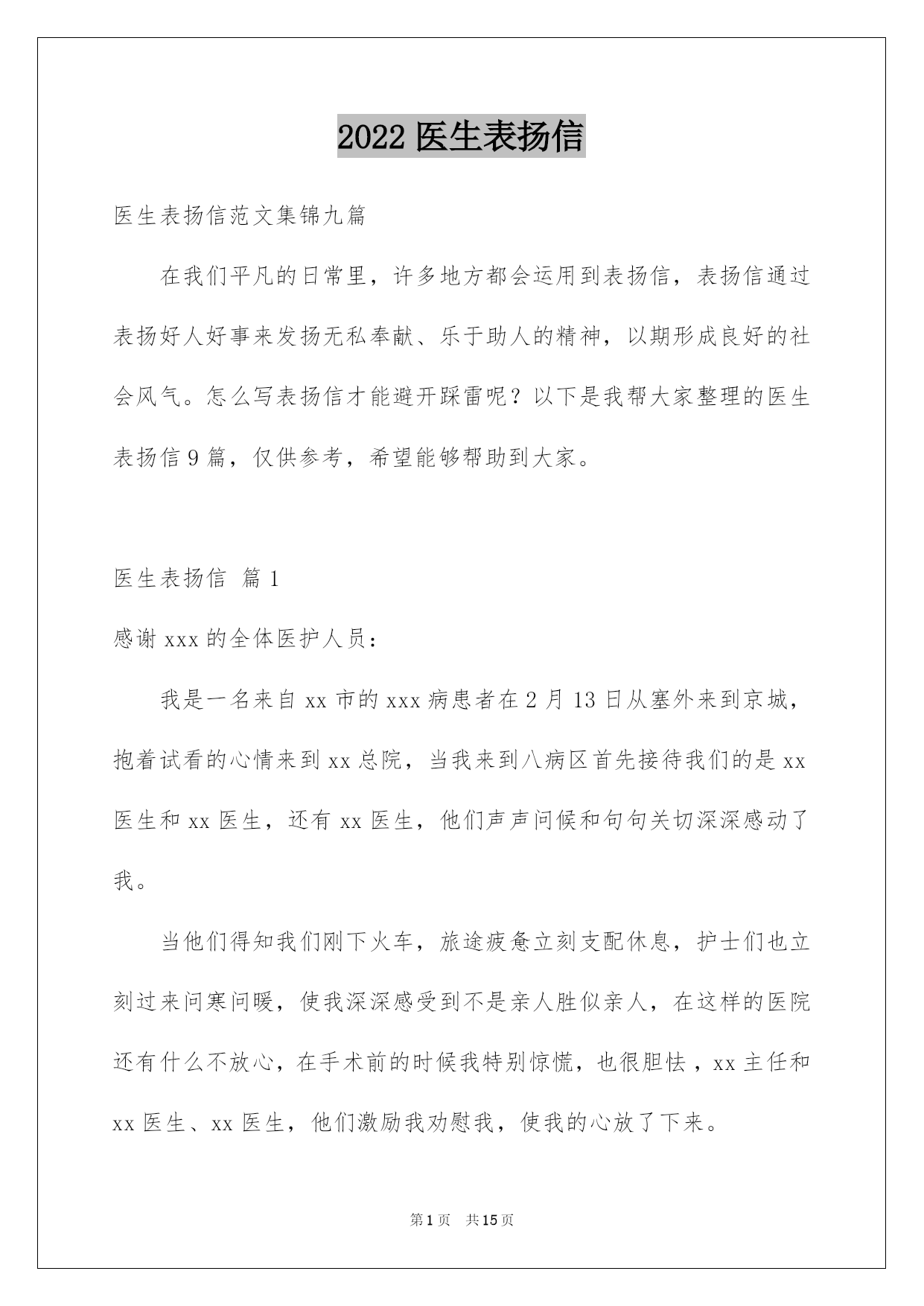 2022 医生表扬信

医生表扬信范文集锦九篇

在我们平凡的日常里，许多地方都会运用到表扬信，表扬信通过表扬好人好事来发扬无私奉献、乐于助人的精神，以期形成良好的社会风气。怎么写表扬信才能避开踩雷呢？以下是我帮大家整理的医生表扬信 9 篇，仅供参考，希望能够帮助到大家。

医生表扬信 篇 1

感谢 xxx 的全体医护人员：

我是一名来自 xx 市的 xxx 病患者在 2 月 13 日从塞外来到京城，抱着试看的心情来到 xx 总院，当我来到八病区首先接待我们的是 xx 医生和 xx 医生，还有 xx 医生，他们声声问候和句句关切深深感动了我。

当他们得知我们刚下火车，旅途疲惫立刻支配休息，护士们也立刻过来问寒问暖，使我深深感受到不是亲人胜似亲人，在这样的医院还有什么不放心，在手术前的时候我特别惊慌，也很胆怯，xx 主任和 xx 医生、xx 医生，他们激励我劝慰我，使我的心放了下来。

第 1 页 共 15 页